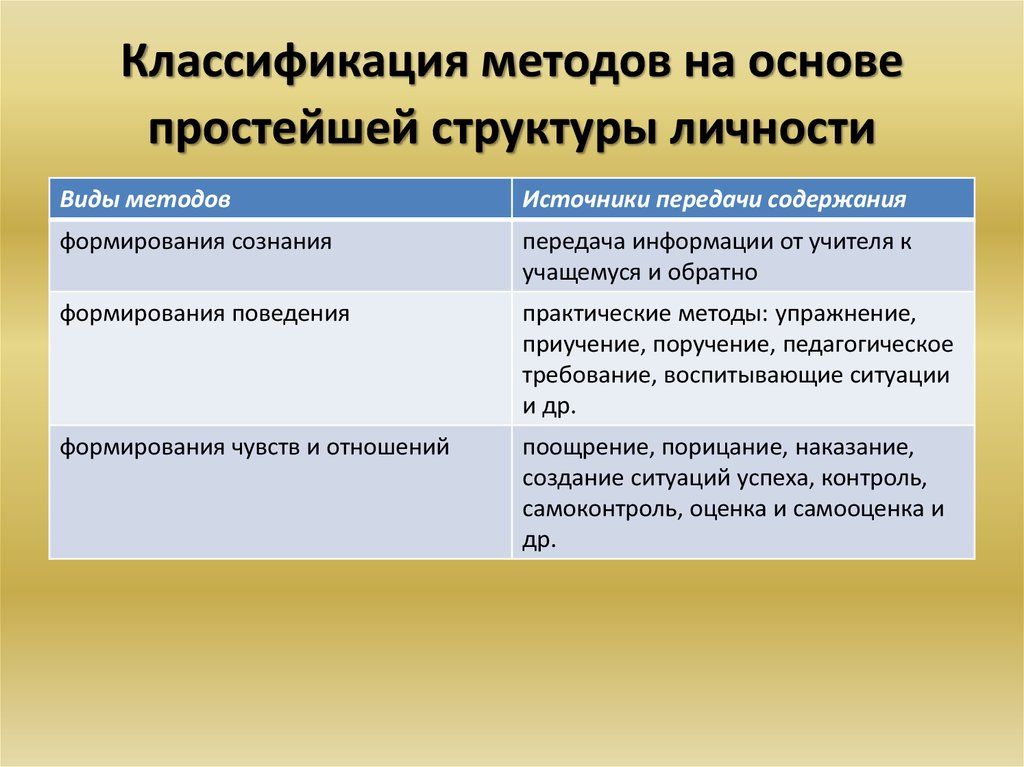 Классификация методов на основе простейшей структуры личности

| Виды методов | Источники передачи содержания |
|---|---|
| формирования сознания | передача информации от учителя к учащемуся и обратно |
| формирования поведения | практические методы: упражнение, приучение, поручение, педагогическое требование, воспитывающие ситуации и др. |
| формирования чувств и отношений | поощрение, порицание, наказание, создание ситуаций успеха, контроль, самоконтроль, оценка и самооценка и др. |